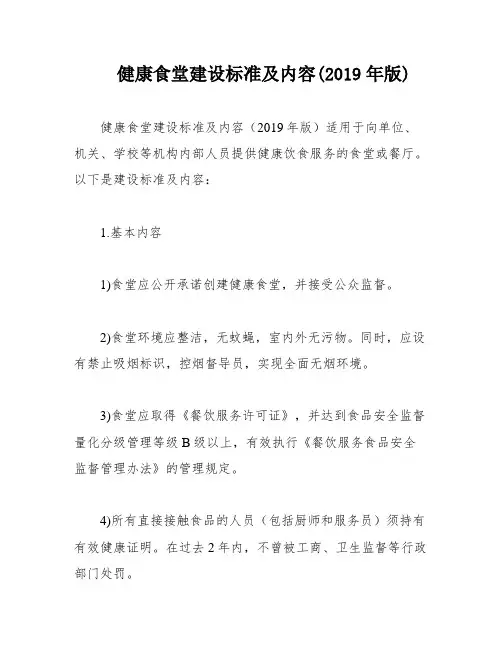 健康食堂建设标准及内容(2019 年版)

健康食堂建设标准及内容（2019 年版）适用于向单位、机关、学校等机构内部人员提供健康饮食服务的食堂或餐厅。以下是建设标准及内容：

1.基本内容

1)食堂应公开承诺创建健康食堂，并接受公众监督。

2)食堂环境应整洁，无蚊蝇，室内外无污物。同时，应设有禁止吸烟标识，控烟督导员，实现全面无烟环境。

3)食堂应取得《餐饮服务许可证》，并达到食品安全监督量化分级管理等级 B 级以上，有效执行《餐饮服务食品安全监督管理办法》的管理规定。

4)所有直接接触食品的人员（包括厨师和服务员）须持有有效健康证明。在过去 2 年内，不曾被工商、卫生监督等行政部门处罚。